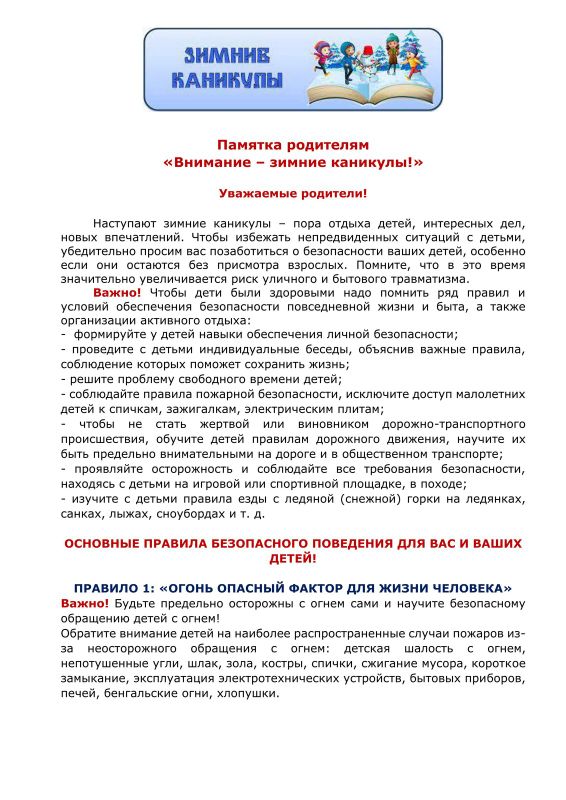 ЗИМНИЕ КАНИКУЛЫ

Памятка родителям
«Внимание – зимние каникулы!»

Уважаемые родители!

Наступают зимние каникулы – пора отдыха детей, интересных дел, новых впечатлений. Чтобы избежать непредвиденных ситуаций с детьми, убедительно просим вас позаботиться о безопасности ваших детей, особенно если они остаются без присмотра взрослых. Помните, что в это время значительно увеличивается риск уличного и бытового травматизма.

Важно! Чтобы дети были здоровыми надо помнить ряд правил и условий обеспечения безопасности повседневной жизни и быта, а также организации активного отдыха:
- формируйте у детей навыки обеспечения личной безопасности;
- проведите с детьми индивидуальные беседы, объяснив важные правила, соблюдение которых поможет сохранить жизнь;
- решите проблему свободного времени детей;
- соблюдайте правила пожарной безопасности, исключите доступ малолетних детей к спичкам, зажигалкам, электрическим плитам;
- чтобы не стать жертвой или виновником дорожно-транспортного происшествия, обучите детей правилам дорожного движения, научите их быть предельно внимательными на дороге и в общественном транспорте;
- проявляйте осторожность и соблюдайте все требования безопасности, находясь с детьми на игровой или спортивной площадке, в походе;
- изучите с детьми правила езды с ледяной (снежной) горки на ледянках, санках, лыжах, сноубордах и т. д.

ОСНОВНЫЕ ПРАВИЛА БЕЗОПАСНОГО ПОВЕДЕНИЯ ДЛЯ ВАС И ВАШИХ ДЕТЕЙ!

ПРАВИЛО 1: «ОГОНЬ ОПАСНЫЙ ФАКТОР ДЛЯ ЖИЗНИ ЧЕЛОВЕКА»
Важно! Будьте предельно осторожны с огнем сами и научите безопасному обращению детей с огнем!
Обратите внимание детей на наиболее распространенные случаи пожаров из-за неосторожного обращения с огнем: детская шалость с огнем, непотушенные угли, шлак, зола, костры, спички, сжигание мусора, короткое замыкание, эксплуатация электротехнических устройств, бытовых приборов, печей, бенгальские огни, хлопушки.